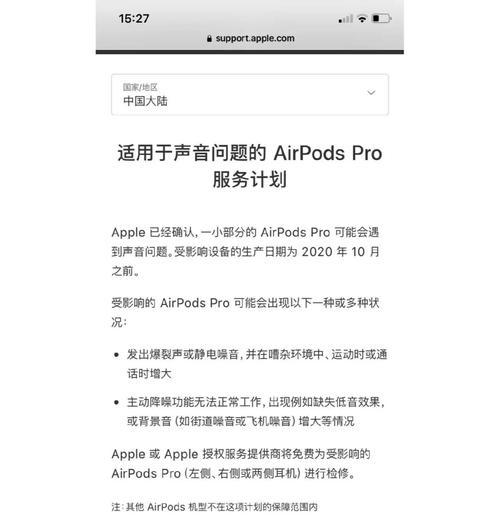 15:27

support.apple.com

国家/地区
中国大陆

适用于声音问题的 AirPods Pro 服务计划

Apple 已经确认，一小部分的 AirPods Pro 可能会遇到声音问题。受影响设备的生产日期为 2020 年 10 月之前。

受影响的 AirPods Pro 可能会出现以下一种或多种状况：

• 发出爆裂声或静电噪音，并在嘈杂环境中、运动时或通话时增大

• 主动降噪功能无法正常工作，出现例如缺失低音效果，或背景音（如街道噪音或飞机噪音）增大等情况

Apple 或 Apple 授权服务提供商将免费为受影响的 AirPods Pro（左侧、右侧或两侧耳机）进行检修。

注：其他 AirPods 机型不在这项计划的保障范围内